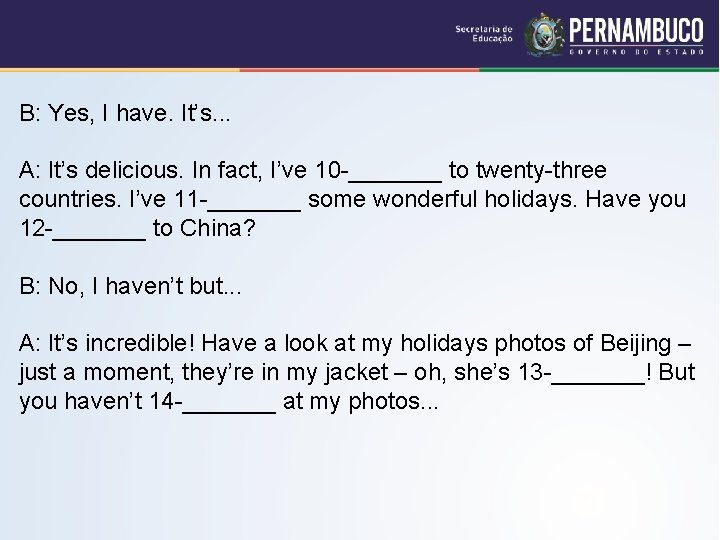 Secretaria de Educação
PERNAMBUCO
GOVERNO DO ESTADO

B: Yes, I have. It's...

A: It's delicious. In fact, I've 10-____ to twenty-three countries. I've 11-____ some wonderful holidays. Have you 12-____ to China?

B: No, I haven't but...

A: It's incredible! Have a look at my holidays photos of Beijing – just a moment, they're in my jacket – oh, she's 13-____! But you haven't 14-____ at my photos...